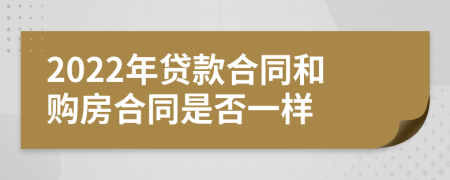 2022年贷款合同和购房合同是否一样